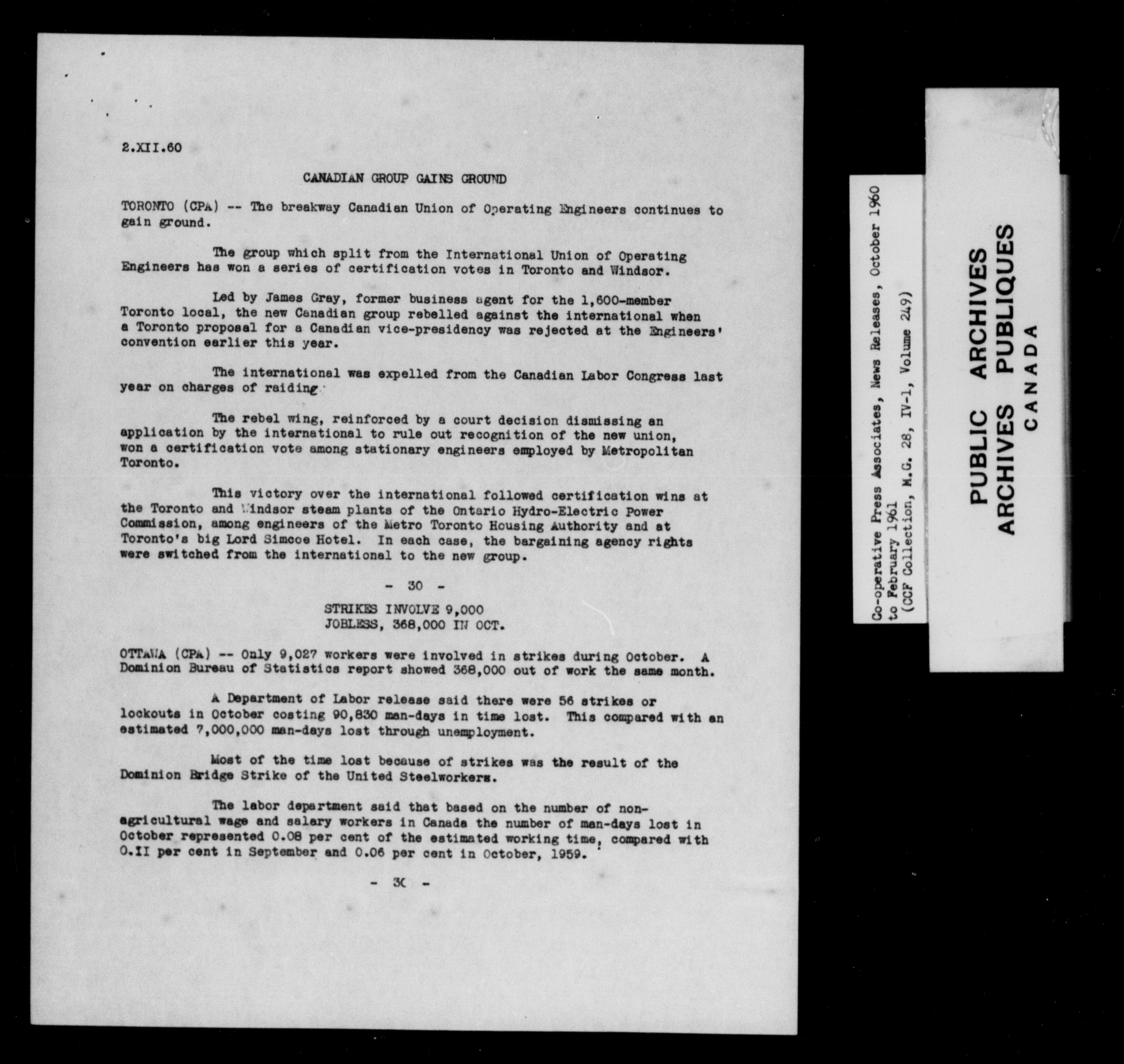 2.XII.60

CANADIAN GROUP GAINS GROUND

TORONTO (CPA) -- The breakway Canadian Union of Operating Engineers continues to gain ground.

The group which split from the International Union of Operating Engineers has won a series of certification votes in Toronto and Windsor.

Led by James Gray, former business agent for the 1,600-member Toronto local, the new Canadian group rebelled against the international when a Toronto proposal for a Canadian vice-presidency was rejected at the Engineers' convention earlier this year.

The international was expelled from the Canadian Labor Congress last year on charges of raiding.

The rebel wing, reinforced by a court decision dismissing an application by the international to rule out recognition of the new union, won a certification vote among stationary engineers employed by Metropolitan Toronto.

This victory over the international followed certification wins at the Toronto and Windsor steam plants of the Ontario Hydro-Electric Power Commission, among engineers of the Metro Toronto Housing Authority and at Toronto's big Lord Simcoe Hotel. In each case, the bargaining agency rights were switched from the international to the new group.

- 30 -

STRIKES INVOLVE 9,000
JOBLESS, 368,000 IN OCT.

OTTAWA (CPA) -- Only 9,027 workers were involved in strikes during October. A Dominion Bureau of Statistics report showed 368,000 out of work the same month.

A Department of Labor release said there were 56 strikes or lockouts in October costing 90,830 man-days in time lost. This compared with an estimated 7,000,000 man-days lost through unemployment.

Most of the time lost because of strikes was the result of the Dominion Bridge Strike of the United Steelworkers.

The labor department said that based on the number of non-agricultural wage and salary workers in Canada the number of man-days lost in October represented 0.08 per cent of the estimated working time, compared with 0.II per cent in September and 0.06 per cent in October, 1959.

- 30 -

Co-operative Press Associates, News Releases, October 1960 to February 1961 (CCF Collection, M.G. 28, IV-1, Volume 249)

PUBLIC ARCHIVES
ARCHIVES PUBLIQUES
CANADA